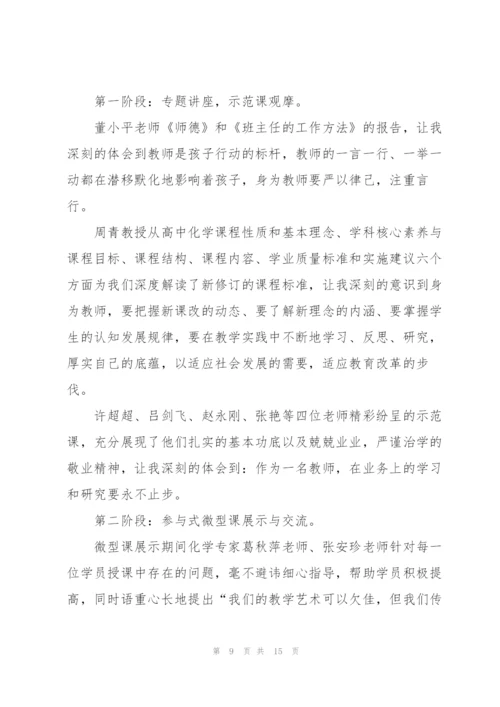 第一阶段：专题讲座，示范课观摩。

董小平老师《师德》和《班主任的工作方法》的报告，让我深刻的体会到教师是孩子行动的标杆，教师的一言一行、一举一动都在潜移默化地影响着孩子，身为教师要严以律己，注重言行。

周青教授从高中化学课程性质和基本理念、学科核心素养与课程目标、课程结构、课程内容、学业质量标准和实施建议六个方面为我们深度解读了新修订的课程标准，让我深刻的意识到身为教师，要把握新课改的动态、要了解新理念的内涵、要掌握学生的认知发展规律，要在教学实践中不断地学习、反思、研究，厚实自己的底蕴，以适应社会发展的需要，适应教育改革的步伐。

许超超、吕剑飞、赵永刚、张艳等四位老师精彩纷呈的示范课，充分展现了他们扎实的基本功底以及兢兢业业，严谨治学的敬业精神，让我深刻的体会到：作为一名教师，在业务上的学习和研究要永不止步。

第二阶段：参与式微型课展示与交流。

微型课展示期间化学专家葛秋萍老师、张安珍老师针对每一位学员授课中存在的问题，毫不避讳细心指导，帮助学员积极提高，同时语重心长地提出“我们的教学艺术可以欠佳，但我们传

第 9 页 共 15 页